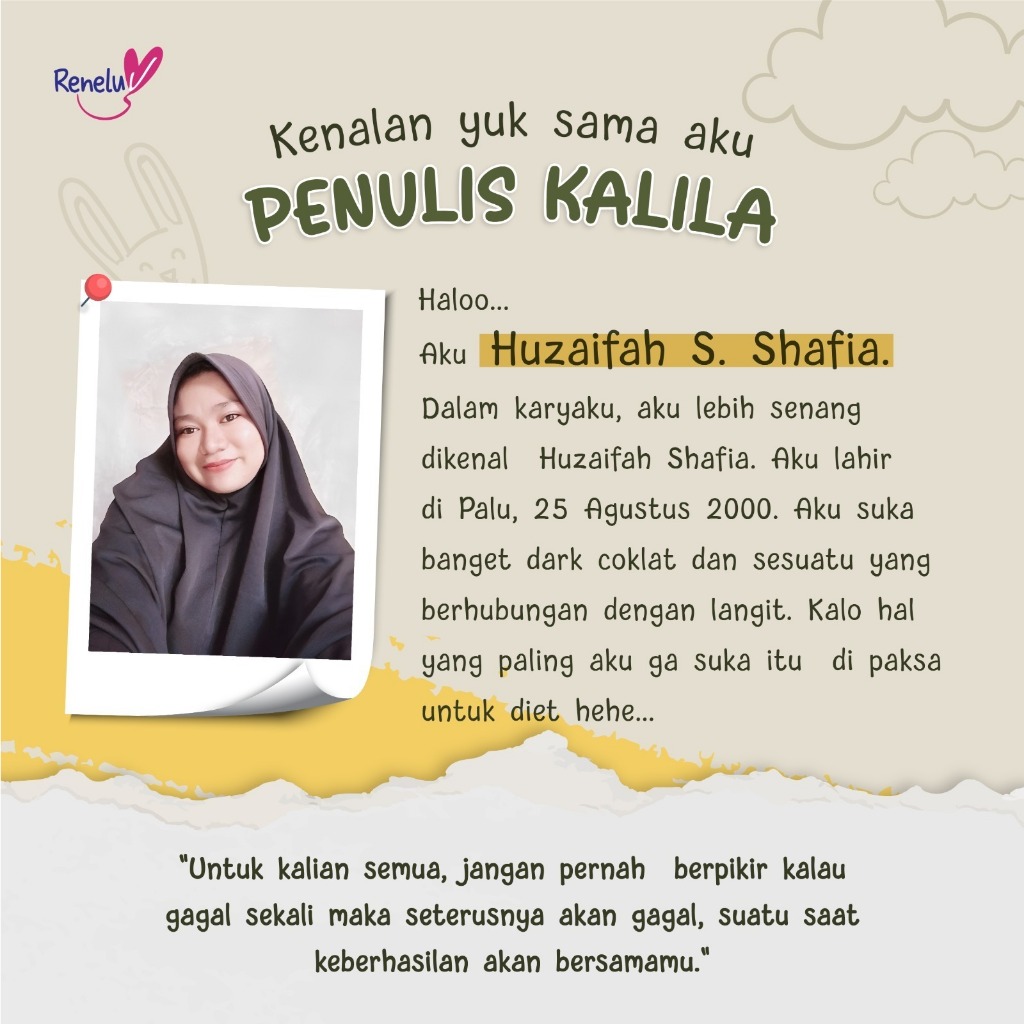 Renelu

Kenalan yuk sama aku
PENULIS KALILA

Haloo...
Aku Huzaifah S. Shafia.
Dalam karyaku, aku lebih senang dikenal Huzaifah Shafia. Aku lahir di Palu, 25 Agustus 2000. Aku suka banget dark coklat dan sesuatu yang berhubungan dengan langit. Kalo hal yang paling aku ga suka itu di paksa untuk diet hehe...

"Untuk kalian semua, jangan pernah berpikir kalau gagal sekali maka seterusnya akan gagal, suatu saat keberhasilan akan bersamamu."